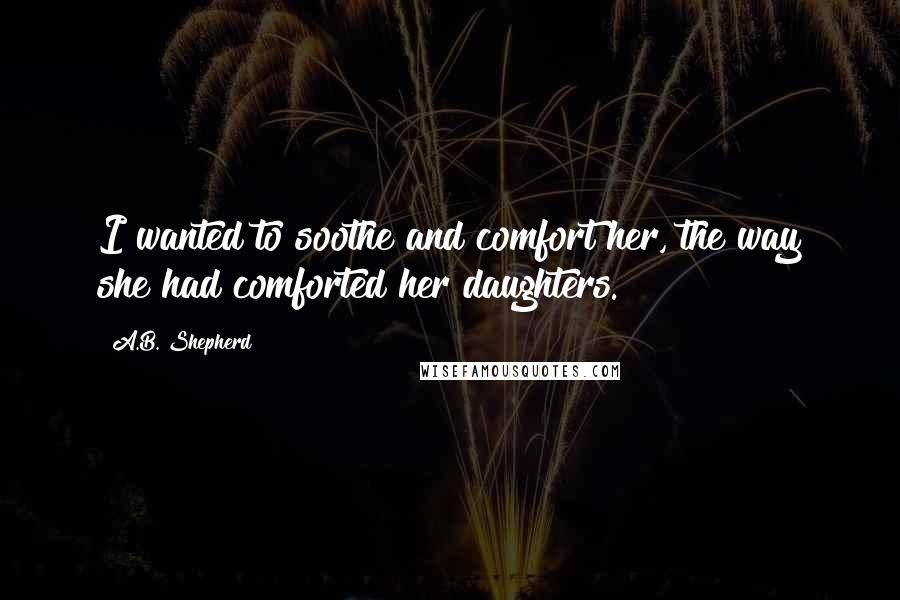 I wanted to soothe and comfort her, the way she had comforted her daughters.

A.B. Shepherd

WISEFAMOUSQUOTES.COM